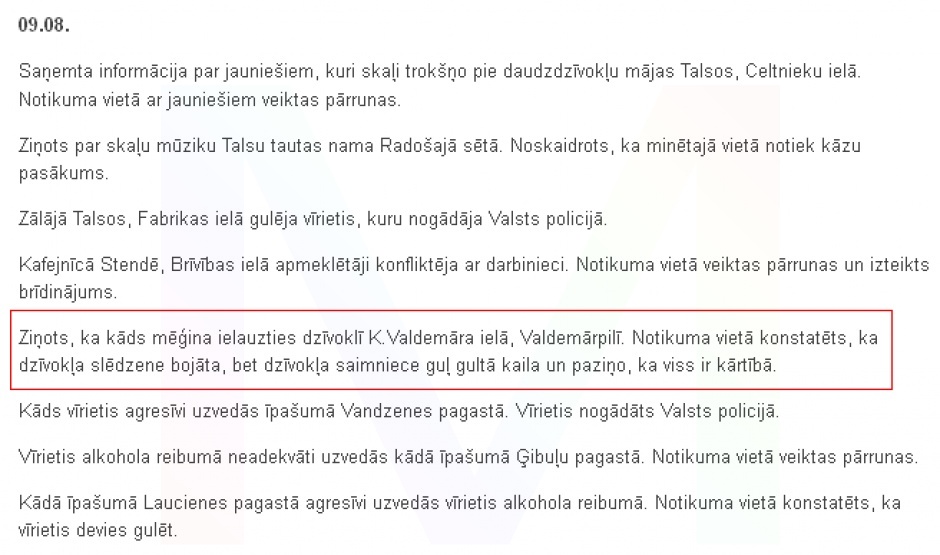 09.08.

Saņemta informācija par jauniešiem, kuri skaļi trokšņo pie daudzdzīvokļu mājas Talsos, Celtnieku ielā. Notikuma vietā ar jauniešiem veiktas pārrunas.

Ziņots par skaļu mūziku Talsu tautas nama Radošajā sētā. Noskaidrots, ka minētajā vietā notiek kāzu pasākums.

Zālājā Talsos, Fabrikas ielā gulēja vīrietis, kuru nogādāja Valsts policijā.

Kafejnīcā Stendē, Brīvības ielā apmeklētāji konfliktēja ar darbinieci. Notikuma vietā veiktas pārrunas un izteikts brīdinājums.

Ziņots, ka kāds mēģina ielauzties dzīvoklī K.Valdemāra ielā, Valdemārpilī. Notikuma vietā konstatēts, ka dzīvokļa slēdzene bojāta, bet dzīvokļa saimniece guļ gultā kaila un paziņo, ka viss ir kārtībā.

Kāds vīrietis agresīvi uzvedās īpašumā Vandzenes pagastā. Vīrietis nogādāts Valsts policijā.

Vīrietis alkohola reibumā neadekvāti uzvedās kādā īpašumā Ģibuļu pagastā. Notikuma vietā veiktas pārrunas.

Kādā īpašumā Laucienes pagastā agresīvi uzvedās vīrietis alkohola reibumā. Notikuma vietā konstatēts, ka vīrietis devies gulēt.